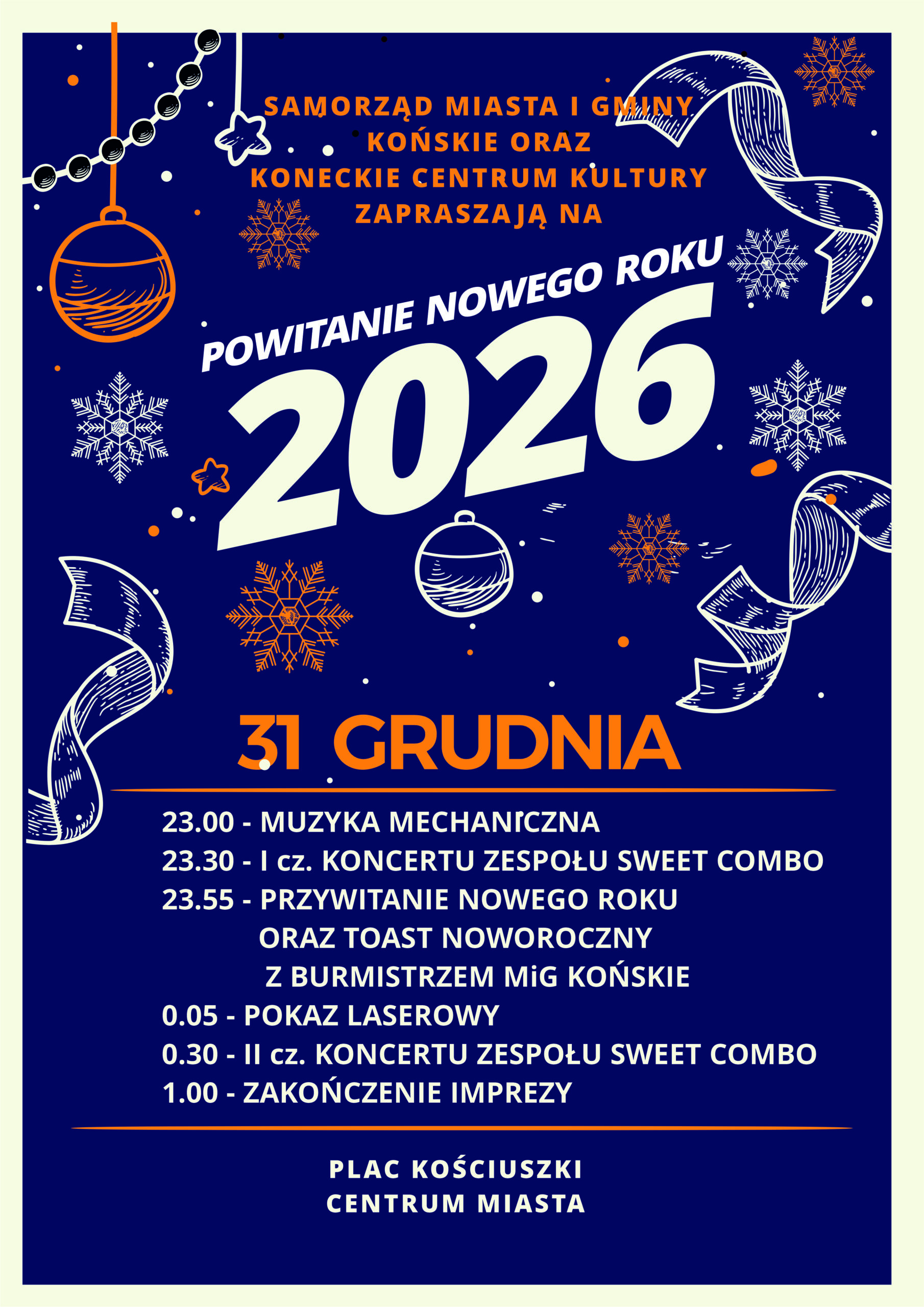 SAMORZĄD MIASTA I GMINY
KOŃSKIE ORAZ
KONECKIE CENTRUM KULTURY
ZAPRASZAJĄ NA

POWITANIE NOWEGO ROKU
2026

31 GRUDNIA

23.00 - MUZYKA MECHANICZNA
23.30 - I cz. KONCERTU ZESPOŁU SWEET COMBO
23.55 - PRZYWITANIE NOWEGO ROKU
ORAZ TOAST NOWOROCZNY
Z BURMISTRZEM MiG KOŃSKIE
0.05 - POKAZ LASEROWY
0.30 - II cz. KONCERTU ZESPOŁU SWEET COMBO
1.00 - ZAKOŃCZENIE IMPREZY

PLAC KOŚCIUSZKI
CENTRUM MIASTA